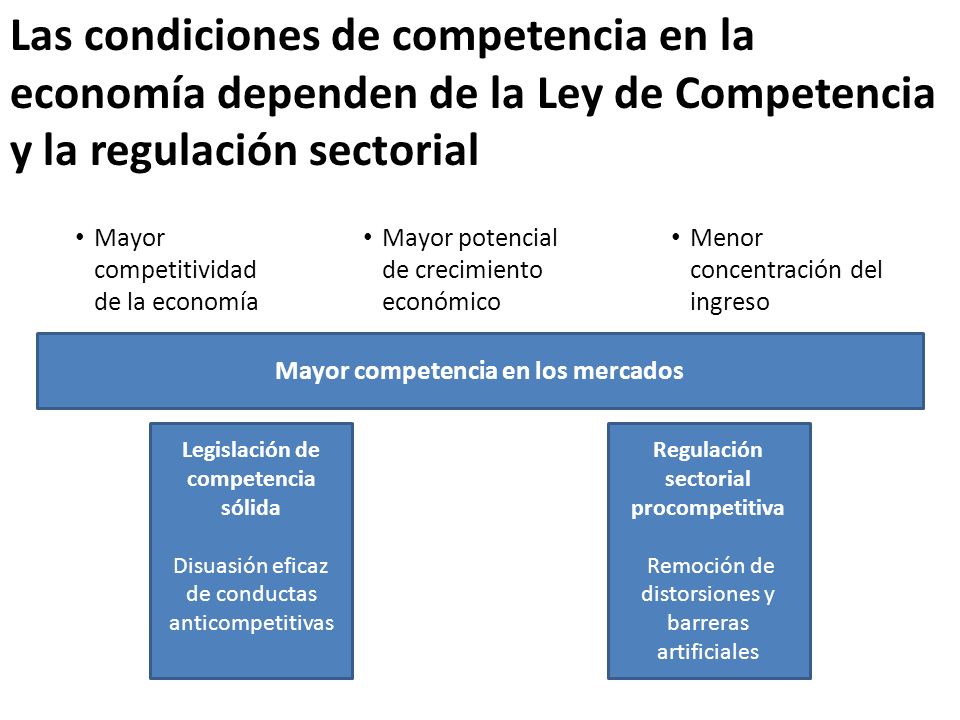 Las condiciones de competencia en la economía dependen de la Ley de Competencia y la regulación sectorial

• Mayor competitividad de la economía

• Mayor potencial de crecimiento económico

• Menor concentración del ingreso

Mayor competencia en los mercados

Legislación de competencia sólida

Disuasión eficaz de conductas anticompetitivas

Regulación sectorial procompetitiva

Remoción de distorsiones y barreras artificiales